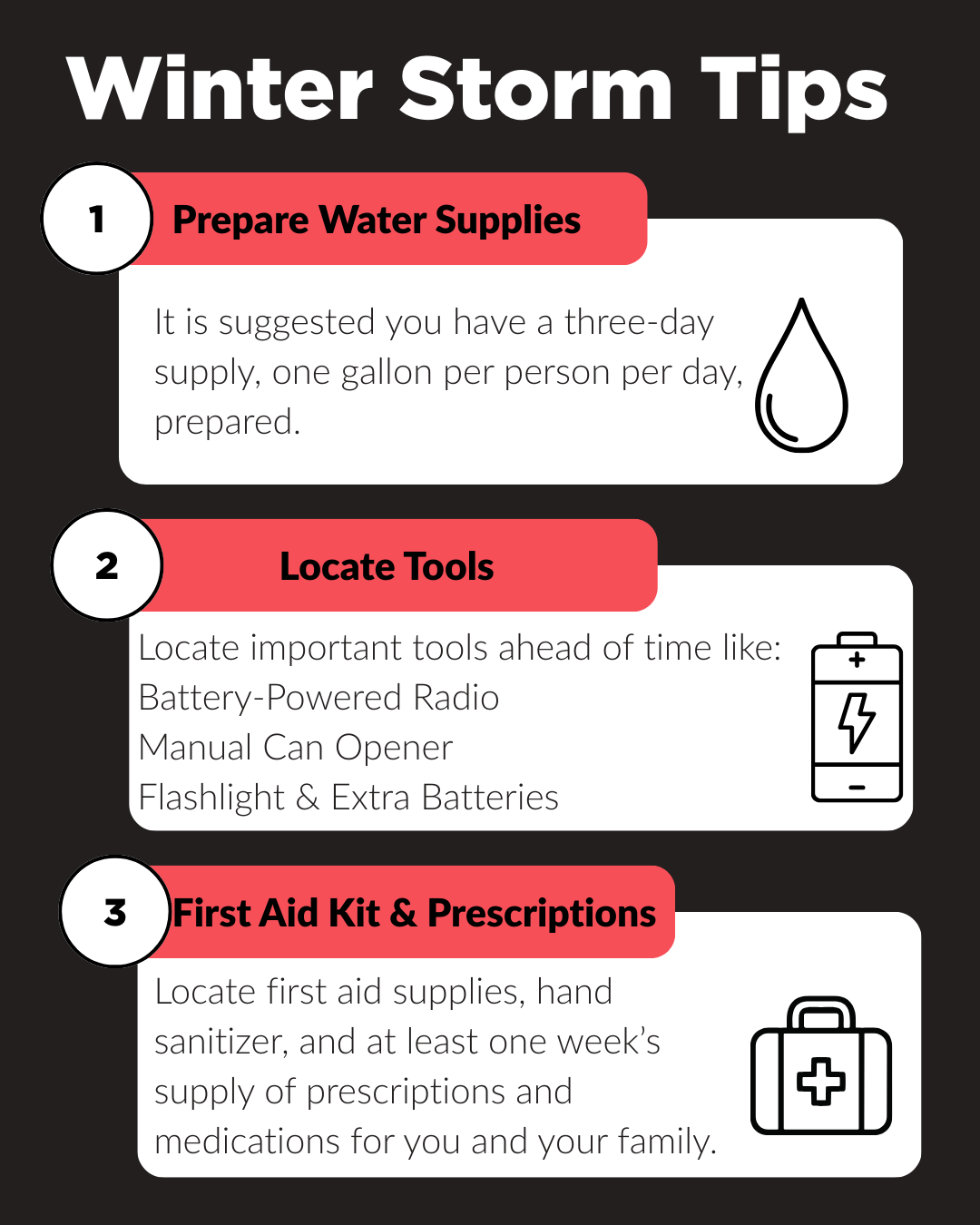 Winter Storm Tips

1

Prepare Water Supplies

It is suggested you have a three-day supply, one gallon per person per day, prepared.

2

Locate Tools

Locate important tools ahead of time like:
Battery-Powered Radio
Manual Can Opener
Flashlight & Extra Batteries

3

First Aid Kit & Prescriptions

Locate first aid supplies, hand sanitizer, and at least one week's supply of prescriptions and medications for you and your family.